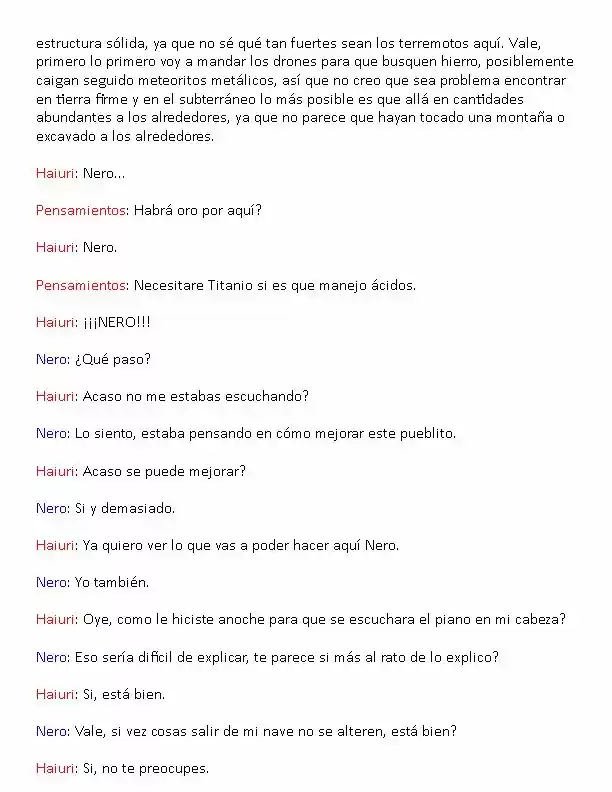 estructura sólida, ya que no sé qué tan fuertes sean los terremotos aquí. Vale, primero lo primero voy a mandar los drones para que busquen hierro, posiblemente caigan seguido meteoritos metálicos, así que no creo que sea problema encontrar en tierra firme y en el subterráneo lo más posible es que allá en cantidades abundantes a los alrededores, ya que no parece que hayan tocado una montaña o excavado a los alrededores.

Haiuri: Nero...

Pensamientos: Habrá oro por aquí?

Haiuri: Nero.

Pensamientos: Necesitare Titanio si es que manejo ácidos.

Haiuri: ¡¡¡NERO!!!

Nero: ¿Qué paso?

Haiuri: Acaso no me estabas escuchando?

Nero: Lo siento, estaba pensando en cómo mejorar este pueblito.

Haiuri: Acaso se puede mejorar?

Nero: Si y demasiado.

Haiuri: Ya quiero ver lo que vas a poder hacer aquí Nero.

Nero: Yo también.

Haiuri: Oye, como le hiciste anoche para que se escuchara el piano en mi cabeza?

Nero: Eso sería difícil de explicar, te parece si más al rato de lo explico?

Haiuri: Si, está bien.

Nero: Vale, si vez cosas salir de mi nave no se alteren, está bien?

Haiuri: Si, no te preocupes.